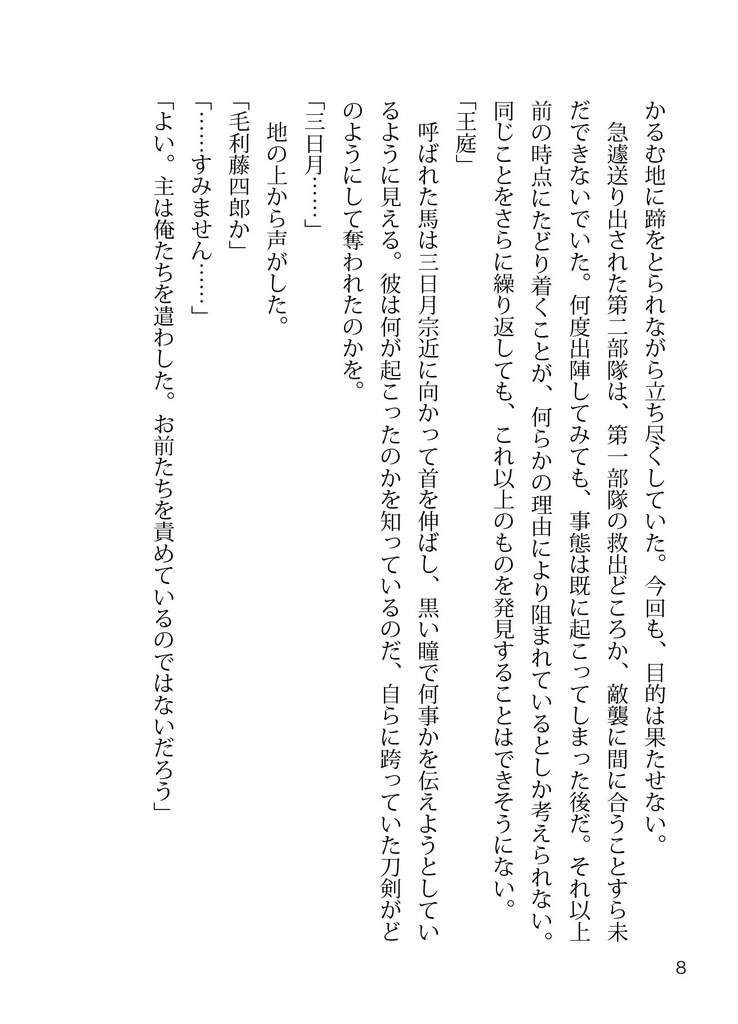 かるむ地に蹄をとられながら立ち尽くしていた。今回も、目的は果たせない。

急遽送り出された第二部隊は、第一部隊の救出どころか、敵襲に間に合うことすら未だできないでいた。何度出陣してみても、事態は既に起こってしまった後だ。それ以上前の時点にたどり着くことが、何らかの理由により阻まれているとしか考えられない。同じことをさらに繰り返しても、これ以上のものを発見することはできそうにない。

「王庭」

呼ばれた馬は三日月宗近に向かって首を伸ばし、黒い瞳で何事かを伝えようとしているように見える。彼は何が起こったのかを知っているのだ、自らに跨っていた刀剣がどのようにして奪われたのかを。

「三日月……」

地の上から声がした。

「毛利藤四郎か」

「……すみません……」

「よい。主は俺たちを遣わした。お前たちを責めているのではないだろう」

8